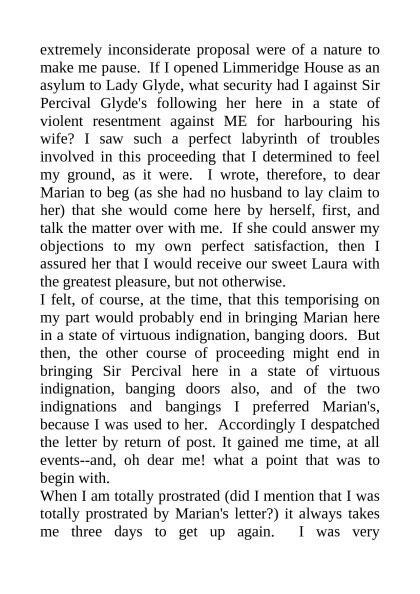 extremely inconsiderate proposal were of a nature to make me pause. If I opened Limmeridge House as an asylum to Lady Glyde, what security had I against Sir Percival Glyde's following her here in a state of violent resentment against ME for harbouring his wife? I saw such a perfect labyrinth of troubles involved in this proceeding that I determined to feel my ground, as it were. I wrote, therefore, to dear Marian to beg (as she had no husband to lay claim to her) that she would come here by herself, first, and talk the matter over with me. If she could answer my objections to my own perfect satisfaction, then I assured her that I would receive our sweet Laura with the greatest pleasure, but not otherwise.

I felt, of course, at the time, that this temporising on my part would probably end in bringing Marian here in a state of virtuous indignation, banging doors. But then, the other course of proceeding might end in bringing Sir Percival here in a state of virtuous indignation, banging doors also, and of the two indignations and bangings I preferred Marian's, because I was used to her. Accordingly I despatched the letter by return of post. It gained me time, at all events--and, oh dear me! what a point that was to begin with.

When I am totally prostrated (did I mention that I was totally prostrated by Marian's letter?) it always takes me three days to get up again. I was very